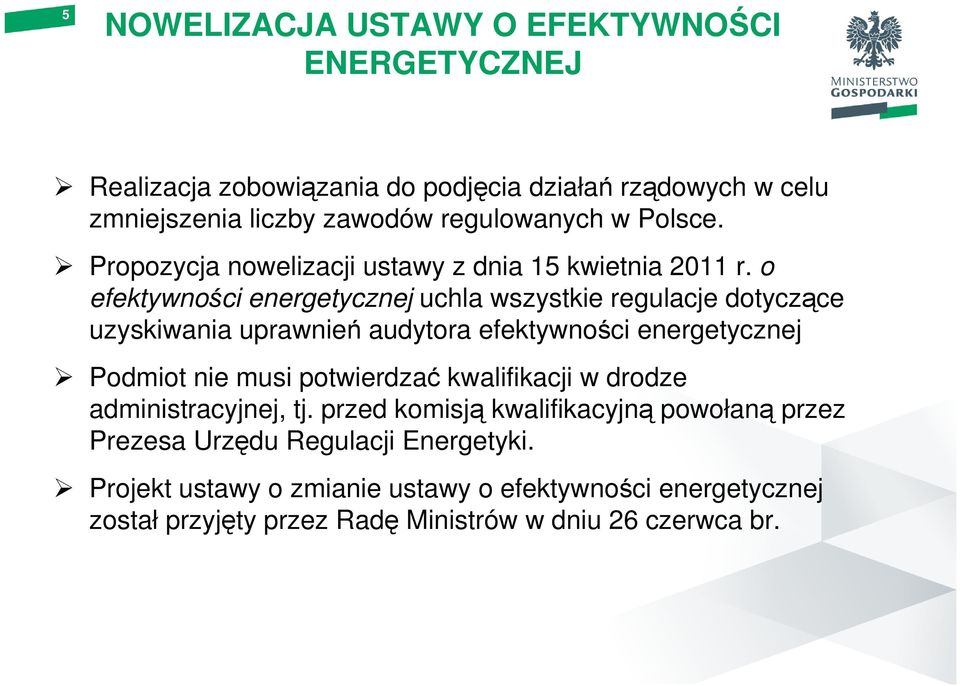 5

NOWELIZACJA USTAWY O EFEKTYWNOŚCI ENERGETYCZNEJ

MINISTERSTWO GOSPODARKI

➢ Realizacja zobowiązania do podjęcia działań rządowych w celu zmniejszenia liczby zawodów regulowanych w Polsce.

➢ Propozycja nowelizacji ustawy z dnia 15 kwietnia 2011 r. o efektywności energetycznej uchla wszystkie regulacje dotyczące uzyskiwania uprawnień audytora efektywności energetycznej

➢ Podmiot nie musi potwierdzać kwalifikacji w drodze administracyjnej, tj. przed komisją kwalifikacyjną powołaną przez Prezesa Urzędu Regulacji Energetyki.

➢ Projekt ustawy o zmianie ustawy o efektywności energetycznej został przyjęty przez Radę Ministrów w dniu 26 czerwca br.